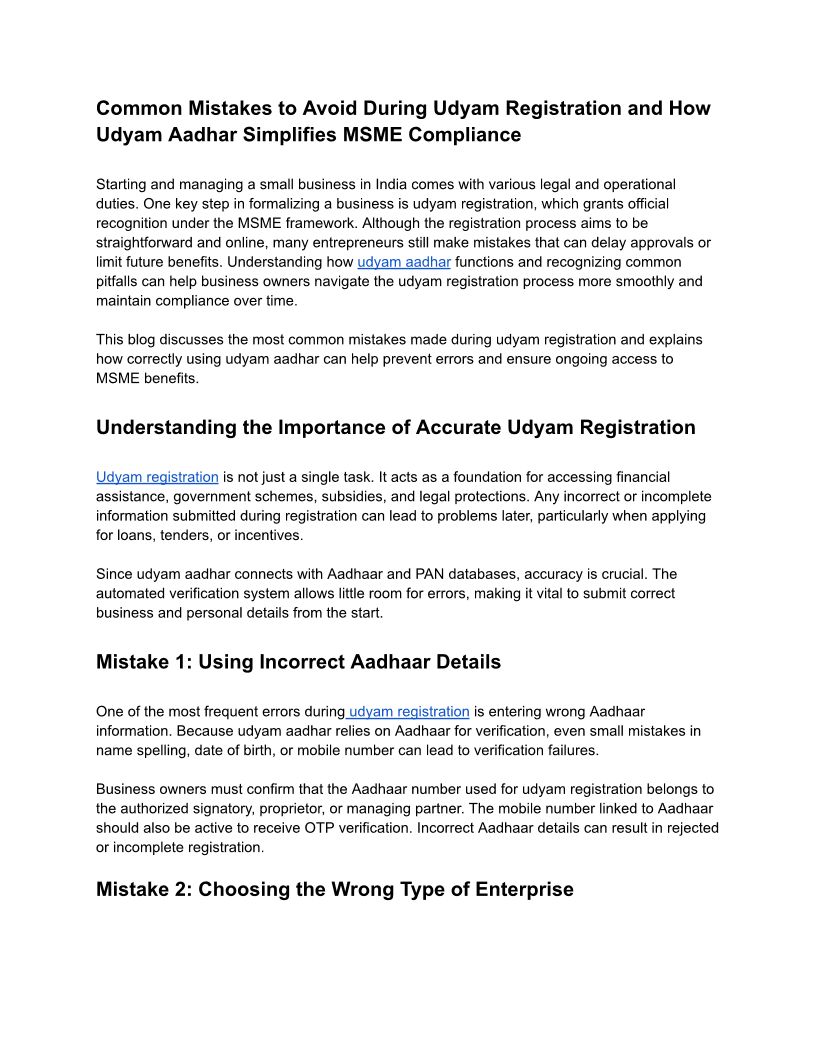 Common Mistakes to Avoid During Udyam Registration and How Udyam Aadhar Simplifies MSME Compliance

Starting and managing a small business in India comes with various legal and operational duties. One key step in formalizing a business is udyam registration, which grants official recognition under the MSME framework. Although the registration process aims to be straightforward and online, many entrepreneurs still make mistakes that can delay approvals or limit future benefits. Understanding how udyam aadhar functions and recognizing common pitfalls can help business owners navigate the udyam registration process more smoothly and maintain compliance over time.

This blog discusses the most common mistakes made during udyam registration and explains how correctly using udyam aadhar can help prevent errors and ensure ongoing access to MSME benefits.

Understanding the Importance of Accurate Udyam Registration

Udyam registration is not just a single task. It acts as a foundation for accessing financial assistance, government schemes, subsidies, and legal protections. Any incorrect or incomplete information submitted during registration can lead to problems later, particularly when applying for loans, tenders, or incentives.

Since udyam aadhar connects with Aadhaar and PAN databases, accuracy is crucial. The automated verification system allows little room for errors, making it vital to submit correct business and personal details from the start.

Mistake 1: Using Incorrect Aadhaar Details

One of the most frequent errors during udyam registration is entering wrong Aadhaar information. Because udyam aadhar relies on Aadhaar for verification, even small mistakes in name spelling, date of birth, or mobile number can lead to verification failures.

Business owners must confirm that the Aadhaar number used for udyam registration belongs to the authorized signatory, proprietor, or managing partner. The mobile number linked to Aadhaar should also be active to receive OTP verification. Incorrect Aadhaar details can result in rejected or incomplete registration.

Mistake 2: Choosing the Wrong Type of Enterprise